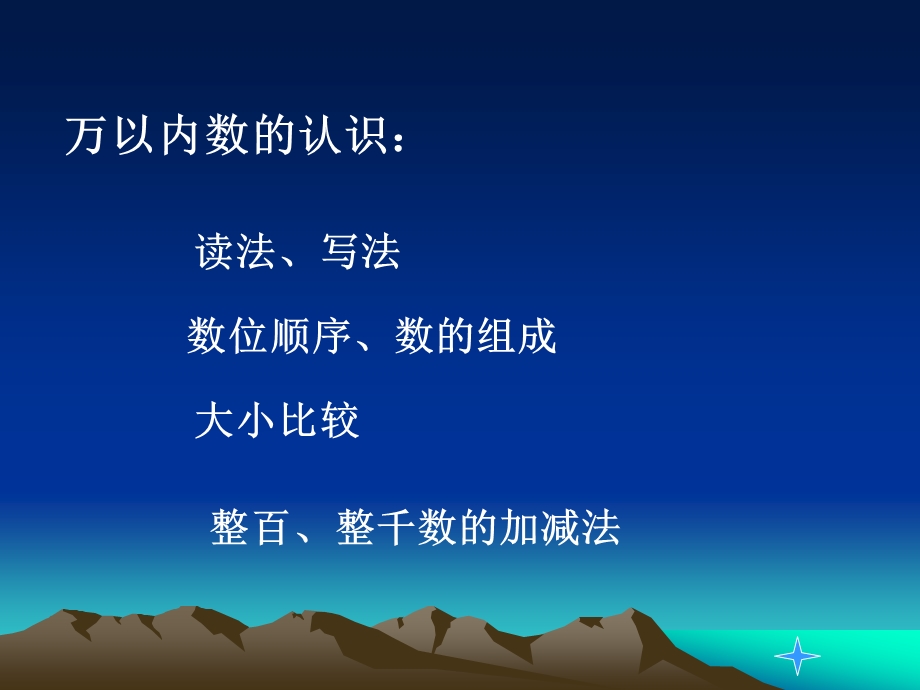 万以内数的认识：

读法、写法

数位顺序、数的组成

大小比较

整百、整千数的加减法